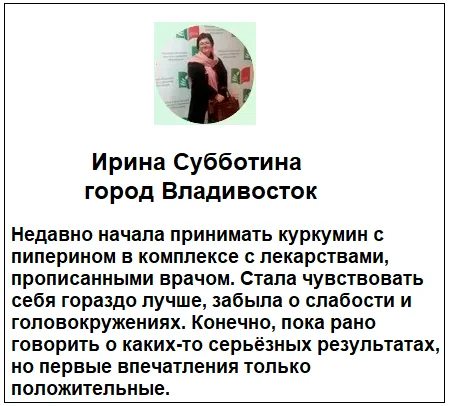 Ирина Субботина
город Владивосток

Недавно начала принимать куркумин с пиперином в комплексе с лекарствами, прописанными врачом. Стала чувствовать себя гораздо лучше, забыла о слабости и головокружениях. Конечно, пока рано говорить о каких-то серьёзных результатах, но первые впечатления только положительные.